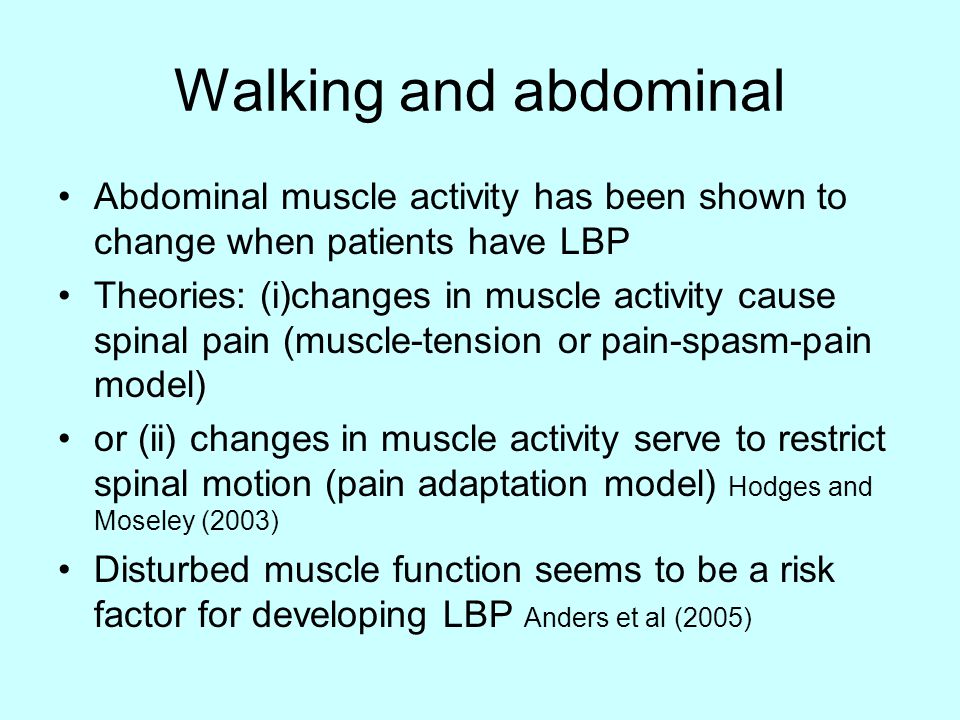 Walking and abdominal

• Abdominal muscle activity has been shown to change when patients have LBP

• Theories: (i)changes in muscle activity cause spinal pain (muscle-tension or pain-spasm-pain model)

• or (ii) changes in muscle activity serve to restrict spinal motion (pain adaptation model) Hodges and Moseley (2003)

• Disturbed muscle function seems to be a risk factor for developing LBP Anders et al (2005)